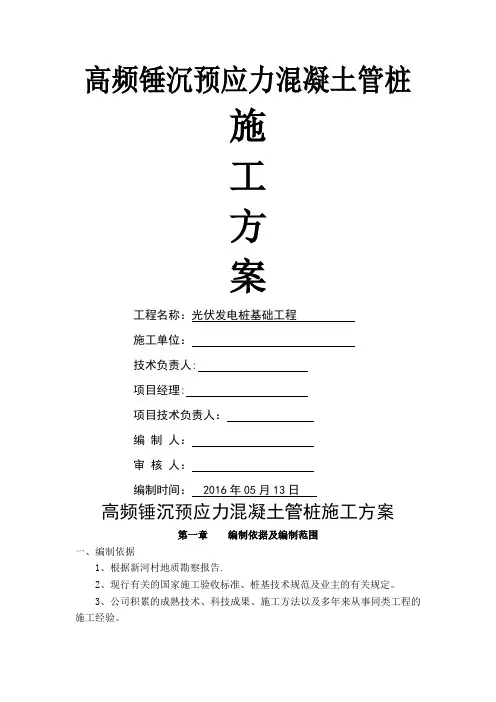 高频锤沉预应力混凝土管桩

施

工

方

案

工程名称：光伏发电桩基础工程

施工单位：

技术负责人：

项目经理：

项目技术负责人：

编 制 人：

审 核 人：

编制时间： 2016 年 05 月 13 日

高频锤沉预应力混凝土管桩施工方案

第一章 编制依据及编制范围

一、编制依据

1、根据新河村地质勘察报告.

2、现行有关的国家施工验收标准、桩基技术规范及业主的有关规定。

3、公司积累的成熟技术、科技成果、施工方法以及多年来从事同类工程的施工经验。